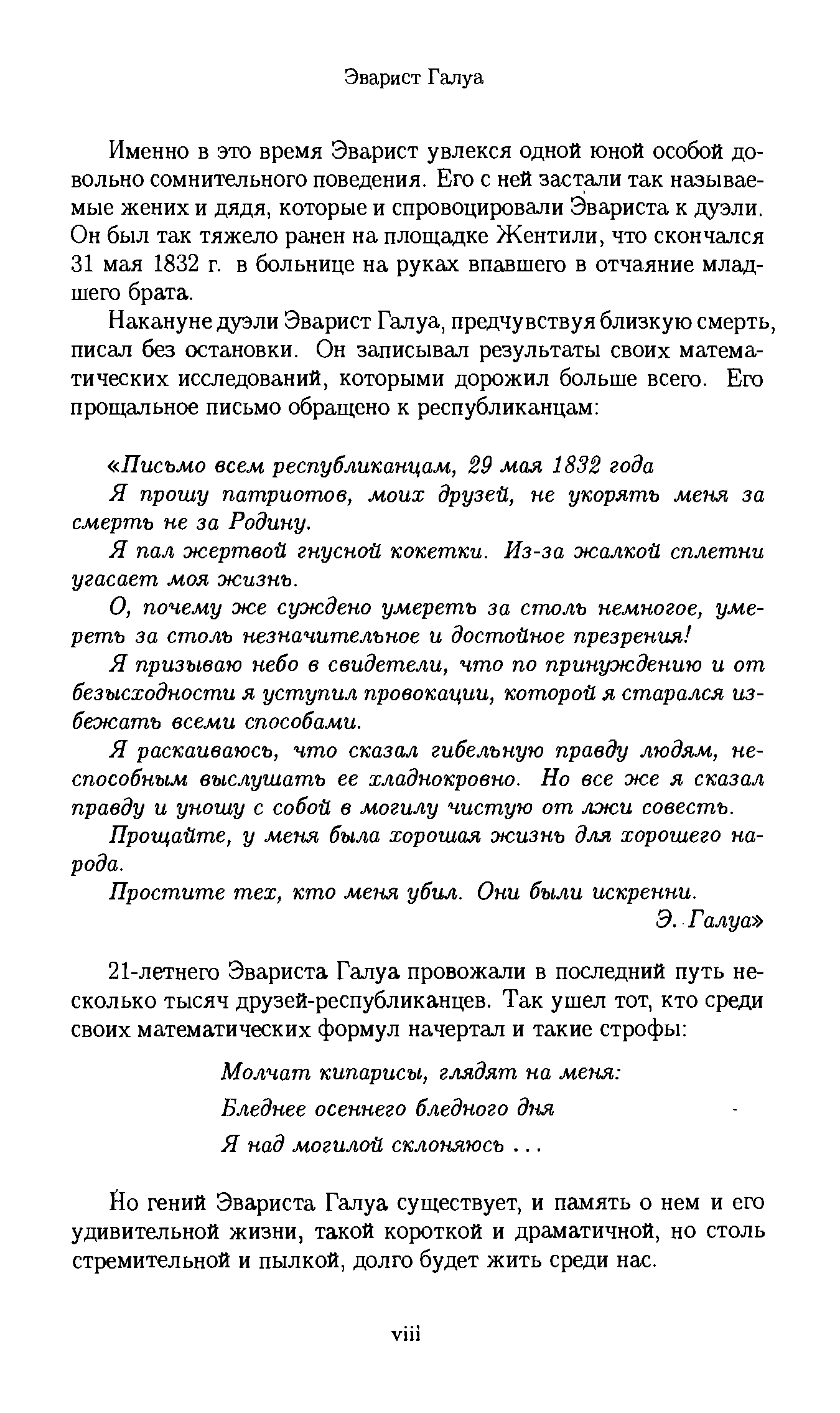 Эварист Галуа

Именно в это время Эварист увлекся одной юной особой довольно сомнительного поведения. Его с ней застали так называемые жених и дядя, которые и спровоцировали Эвариста к дуэли. Он был так тяжело ранен на площадке Жентили, что скончался 31 мая 1832 г. в больнице на руках впавшего в отчаяние младшего брата.

Накануне дуэли Эварист Галуа, предчувствуя близкую смерть, писал без остановки. Он записывал результаты своих математических исследований, которыми дорожил больше всего. Его прощальное письмо обращено к республиканцам:

«Письмо всем республиканцам, 29 мая 1832 года

Я прошу патриотов, моих друзей, не укорять меня за смерть не за Родину.

Я пал жертвой гнусной кокетки. Из-за жалкой сплетни угасает моя жизнь.

О, почему же суждено умереть за столь немногое, умереть за столь незначительное и достойное презрения!

Я призываю небо в свидетели, что по принуждению и от безысходности я уступил провокации, которой я старался избежать всеми способами.

Я раскаиваюсь, что сказал гибельную правду людям, неспособным выслушать ее хладнокровно. Но все же я сказал правду и уношу с собой в могилу чистую от лжи совесть.

Прощайте, у меня была хорошая жизнь для хорошего народа.

Простите тех, кто меня убил. Они были искренни.

Э. Галуа»

21-летнего Эвариста Галуа провожали в последний путь несколько тысяч друзей-республиканцев. Так ушел тот, кто среди своих математических формул начертал и такие строфы:

Молчат кипарисы, глядят на меня:
Бледнее осеннего бледного дня
Я над могилой склоняюсь ...

Но гений Эвариста Галуа существует, и память о нем и его удивительной жизни, такой короткой и драматичной, но столь стремительной и пылкой, долго будет жить среди нас.

viii